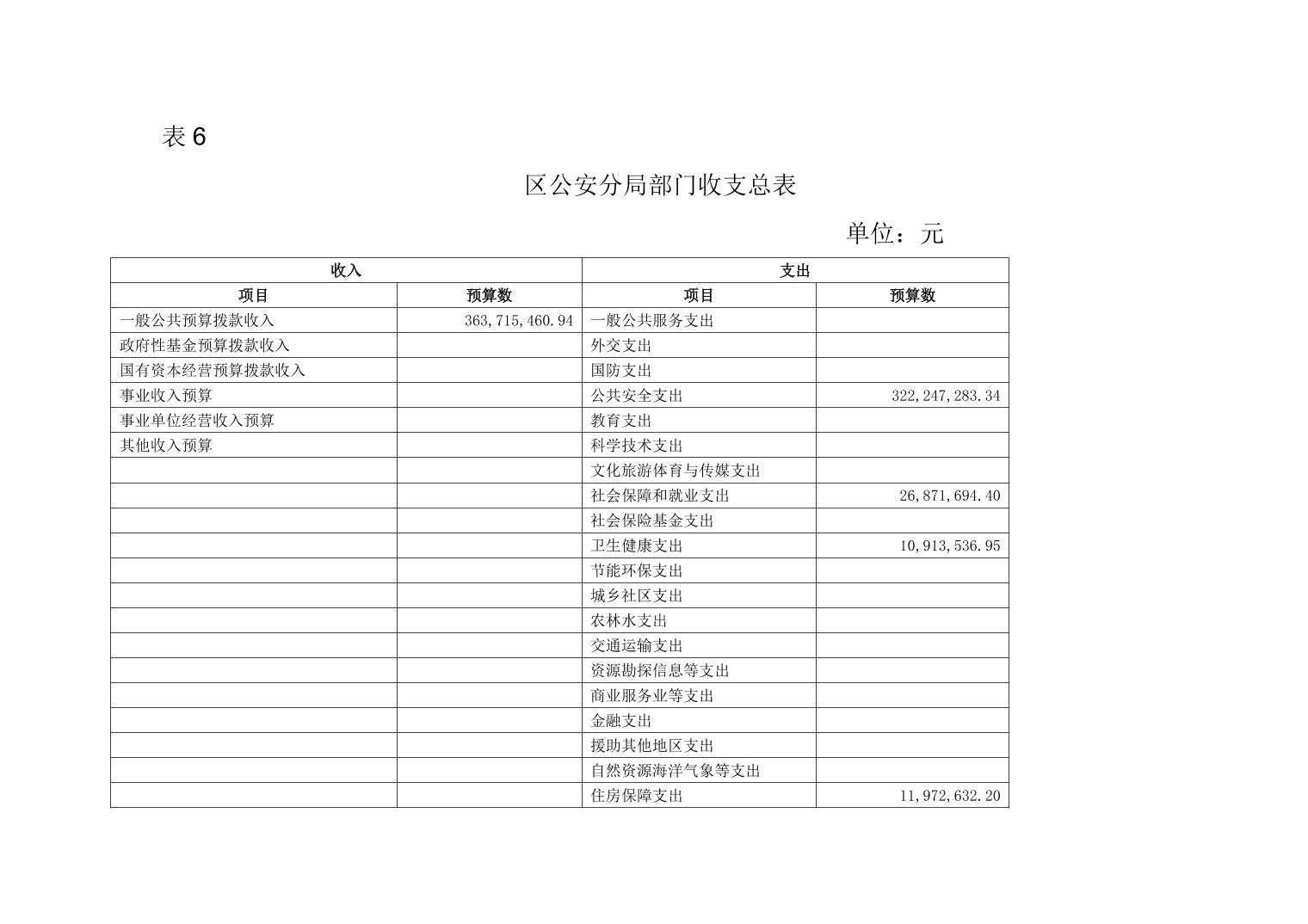 表 6

区公安分局部门收支总表

单位：元

| 收入 | | 支出 | |
|---|---|---|---|
| 项目 | 预算数 | 项目 | 预算数 |
| 一般公共预算拨款收入 | 363,715,460.94 | 一般公共服务支出 | |
| 政府性基金预算拨款收入 | | 外交支出 | |
| 国有资本经营预算拨款收入 | | 国防支出 | |
| 事业收入预算 | | 公共安全支出 | 322,247,283.34 |
| 事业单位经营收入预算 | | 教育支出 | |
| 其他收入预算 | | 科学技术支出 | |
| | | 文化旅游体育与传媒支出 | |
| | | 社会保障和就业支出 | 26,871,694.40 |
| | | 社会保险基金支出 | |
| | | 卫生健康支出 | 10,913,536.95 |
| | | 节能环保支出 | |
| | | 城乡社区支出 | |
| | | 农林水支出 | |
| | | 交通运输支出 | |
| | | 资源勘探信息等支出 | |
| | | 商业服务业等支出 | |
| | | 金融支出 | |
| | | 援助其他地区支出 | |
| | | 自然资源海洋气象等支出 | |
| | | 住房保障支出 | 11,972,632.20 |